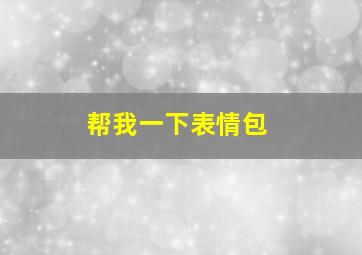 帮我一下表情包